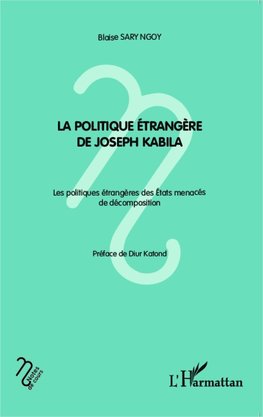 Blaise SARY NGOY

LA POLITIQUE ÉTRANGÈRE DE JOSEPH KABILA

Les politiques étrangères des États menacés de décomposition

Préface de Diur Katond

Notes de cours

L'Harmattan